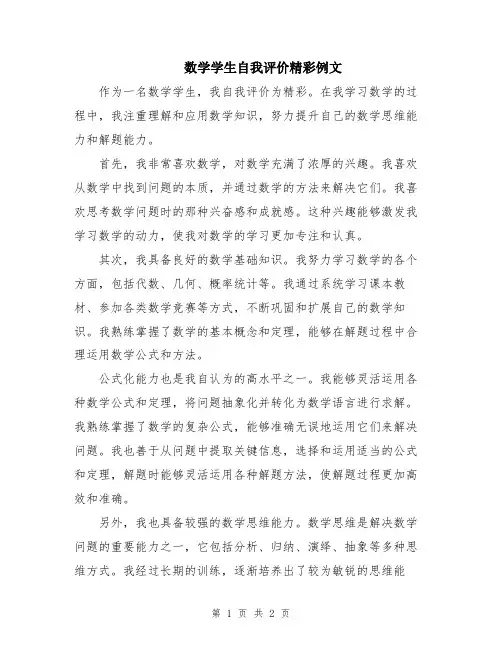 数学学生自我评价精彩例文

作为一名数学学生，我自我评价为精彩。在我学习数学的过程中，我注重理解和应用数学知识，努力提升自己的数学思维能力和解题能力。

首先，我非常喜欢数学，对数学充满了浓厚的兴趣。我喜欢从数学中找到问题的本质，并通过数学的方法来解决它们。我喜欢思考数学问题时的那种兴奋感和成就感。这种兴趣能够激发我学习数学的动力，使我对数学的学习更加专注和认真。

其次，我具备良好的数学基础知识。我努力学习数学的各个方面，包括代数、几何、概率统计等。我通过系统学习课本教材、参加各类数学竞赛等方式，不断巩固和扩展自己的数学知识。我熟练掌握了数学的基本概念和定理，能够在解题过程中合理运用数学公式和方法。

公式化能力也是我自认为的高水平之一。我能够灵活运用各种数学公式和定理，将问题抽象化并转化为数学语言进行求解。我熟练掌握了数学的复杂公式，能够准确无误地运用它们来解决问题。我也善于从问题中提取关键信息，选择和运用适当的公式和定理，解题时能够灵活运用各种解题方法，使解题过程更加高效和准确。

另外，我也具备较强的数学思维能力。数学思维是解决数学问题的重要能力之一，它包括分析、归纳、演绎、抽象等多种思维方式。我经过长期的训练，逐渐培养出了较为敏锐的思维能

第 1 页 共 2 页